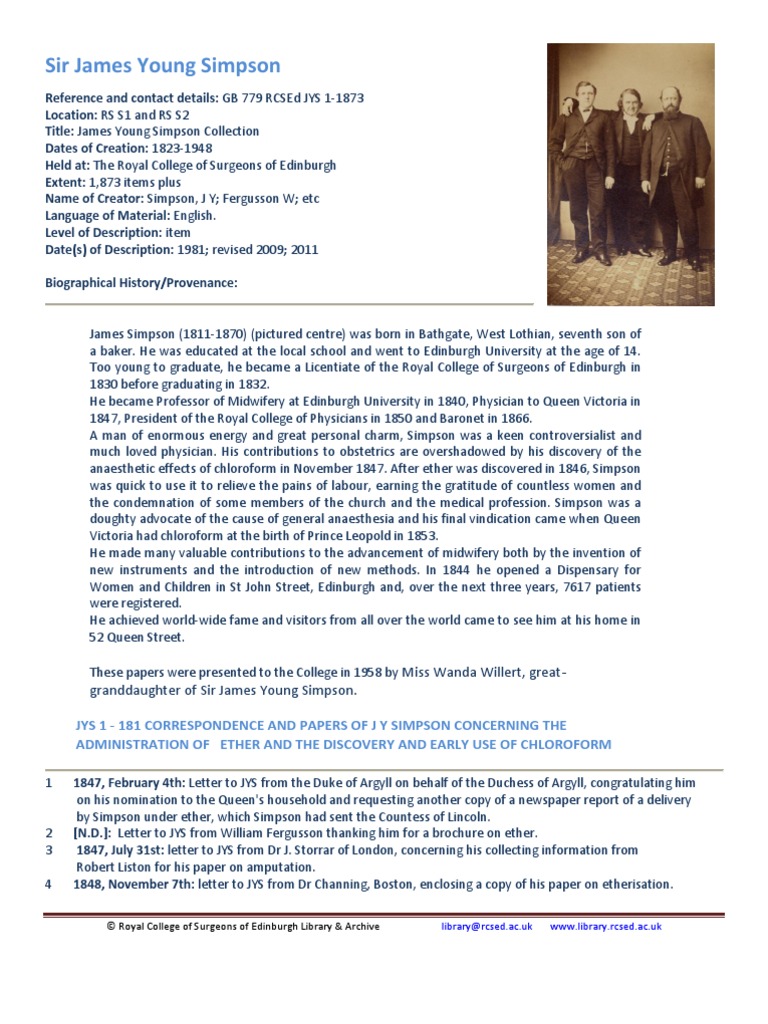 Sir James Young Simpson

Reference and contact details: GB 779 RCSEd JYS 1-1873
Location: RS S1 and RS S2
Title: James Young Simpson Collection
Dates of Creation: 1823-1948
Held at: The Royal College of Surgeons of Edinburgh
Extent: 1,873 items plus
Name of Creator: Simpson, J Y; Fergusson W; etc
Language of Material: English.
Level of Description: item
Date(s) of Description: 1981; revised 2009; 2011

Biographical History/Provenance:

James Simpson (1811-1870) (pictured centre) was born in Bathgate, West Lothian, seventh son of a baker. He was educated at the local school and went to Edinburgh University at the age of 14. Too young to graduate, he became a Licentiate of the Royal College of Surgeons of Edinburgh in 1830 before graduating in 1832.
He became Professor of Midwifery at Edinburgh University in 1840, Physician to Queen Victoria in 1847, President of the Royal College of Physicians in 1850 and Baronet in 1866.
A man of enormous energy and great personal charm, Simpson was a keen controversialist and much loved physician. His contributions to obstetrics are overshadowed by his discovery of the anaesthetic effects of chloroform in November 1847. After ether was discovered in 1846, Simpson was quick to use it to relieve the pains of labour, earning the gratitude of countless women and the condemnation of some members of the church and the medical profession. Simpson was a doughty advocate of the cause of general anaesthesia and his final vindication came when Queen Victoria had chloroform at the birth of Prince Leopold in 1853.
He made many valuable contributions to the advancement of midwifery both by the invention of new instruments and the introduction of new methods. In 1844 he opened a Dispensary for Women and Children in St John Street, Edinburgh and, over the next three years, 7617 patients were registered.
He achieved world-wide fame and visitors from all over the world came to see him at his home in 52 Queen Street.

These papers were presented to the College in 1958 by Miss Wanda Willert, great-granddaughter of Sir James Young Simpson.

JYS 1 - 181 CORRESPONDENCE AND PAPERS OF J Y SIMPSON CONCERNING THE ADMINISTRATION OF ETHER AND THE DISCOVERY AND EARLY USE OF CHLOROFORM

1 1847, February 4th: Letter to JYS from the Duke of Argyll on behalf of the Duchess of Argyll, congratulating him on his nomination to the Queen's household and requesting another copy of a newspaper report of a delivery by Simpson under ether, which Simpson had sent the Countess of Lincoln.
2 [N.D.]: Letter to JYS from William Fergusson thanking him for a brochure on ether.
3 1847, July 31st: letter to JYS from Dr J. Storrar of London, concerning his collecting information from Robert Liston for his paper on amputation.
4 1848, November 7th: letter to JYS from Dr Channing, Boston, enclosing a copy of his paper on etherisation.

© Royal College of Surgeons of Edinburgh Library & Archive library@rcsed.ac.uk www.library.rcsed.ac.uk